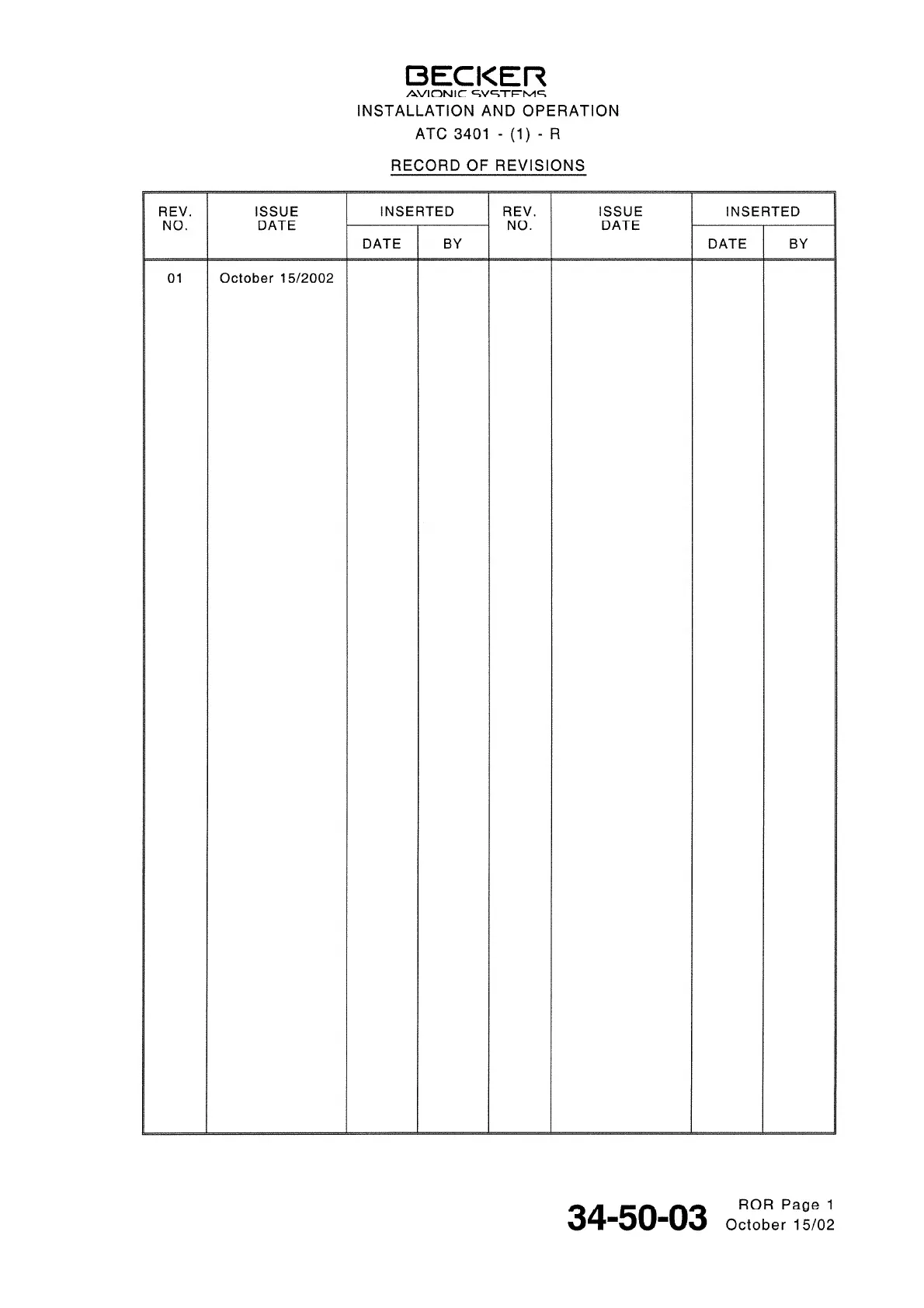 BECKER
AVIONIC SYSTEMS
INSTALLATION AND OPERATION
ATC 3401 - (1) - R

RECORD OF REVISIONS

| REV. NO. | ISSUE DATE | INSERTED DATE | INSERTED BY | REV. NO. | ISSUE DATE | INSERTED DATE | INSERTED BY |
|---|---|---|---|---|---|---|---|
| 01 | October 15/2002 | | | | | | |

34-50-03 ROR Page 1
October 15/02